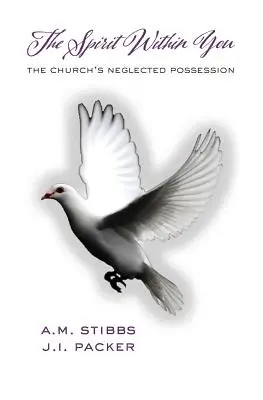 The Spirit Within You

THE CHURCH'S NEGLECTED POSSESSION

A.M. STIBBS
J.I. PACKER